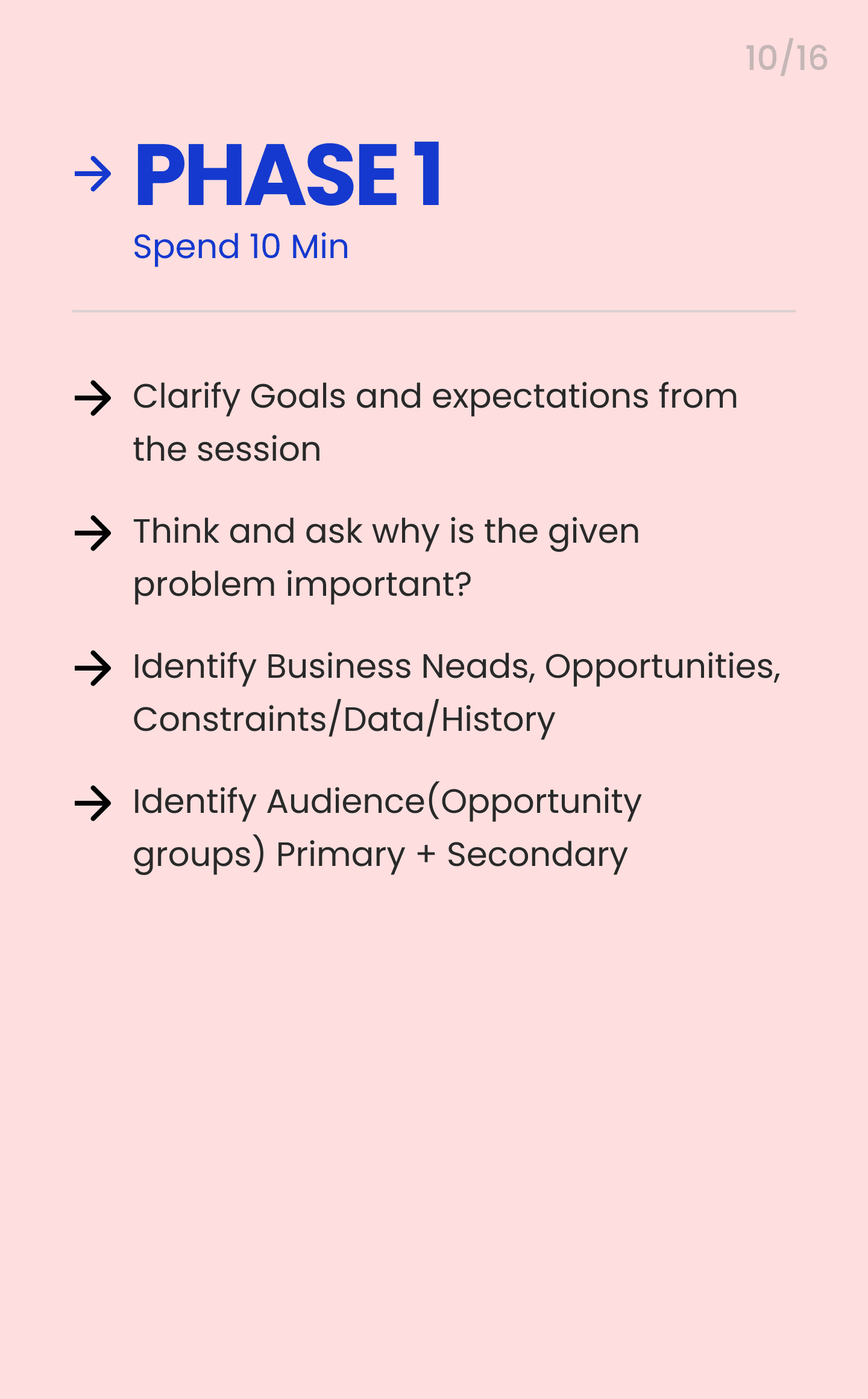 10/16

→ PHASE 1
Spend 10 Min

→ Clarify Goals and expectations from the session

→ Think and ask why is the given problem important?

→ Identify Business Neads, Opportunities, Constraints/Data/History

→ Identify Audience(Opportunity groups) Primary + Secondary